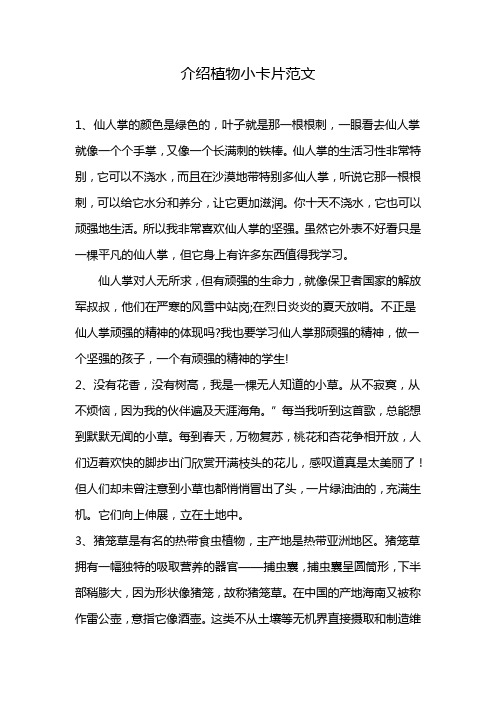 介绍植物小卡片范文

1、仙人掌的颜色是绿色的，叶子就是那一根根刺，一眼看去仙人掌就像一个个手掌，又像一个长满刺的铁棒。仙人掌的生活习性非常特别，它可以不浇水，而且在沙漠地带特别多仙人掌，听说它那一根根刺，可以给它水分和养分，让它更加滋润。你十天不浇水，它也可以顽强地生活。所以我非常喜欢仙人掌的坚强。虽然它外表不好看只是一棵平凡的仙人掌，但它身上有许多东西值得我学习。

仙人掌对人无所求，但有顽强的生命力，就像保卫者国家的解放军叔叔，他们在严寒的风雪中站岗;在烈日炎炎的夏天放哨。不正是仙人掌顽强的精神的体现吗?我也要学习仙人掌那顽强的精神，做一个坚强的孩子，一个有顽强的精神的学生!

2、没有花香，没有树高，我是一棵无人知道的小草。从不寂寞，从不烦恼，因为我的伙伴遍及天涯海角。” 每当我听到这首歌，总能想到默默无闻的小草。每到春天，万物复苏，桃花和杏花争相开放，人们迈着欢快的脚步出门欣赏开满枝头的花儿，感叹道真是太美丽了！但人们却未曾注意到小草也都悄悄冒出了头，一片绿油油的，充满生机。它们向上伸展，立在土地中。

3、猪笼草是有名的热带食虫植物，主产地是热带亚洲地区。猪笼草拥有一幅独特的吸取营养的器官——捕虫囊，捕虫囊呈圆筒形，下半部稍膨大，因为形状像猪笼，故称猪笼草。在中国的产地海南又被称作雷公壶，意指它像酒壶。这类不从土壤等无机界直接摄取和制造维